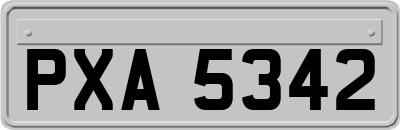 PXA 5342